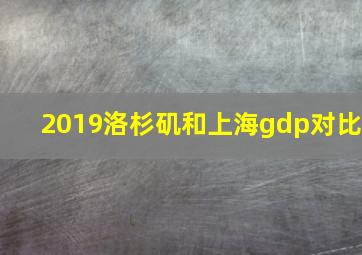 2019洛杉矶和上海gdp对比